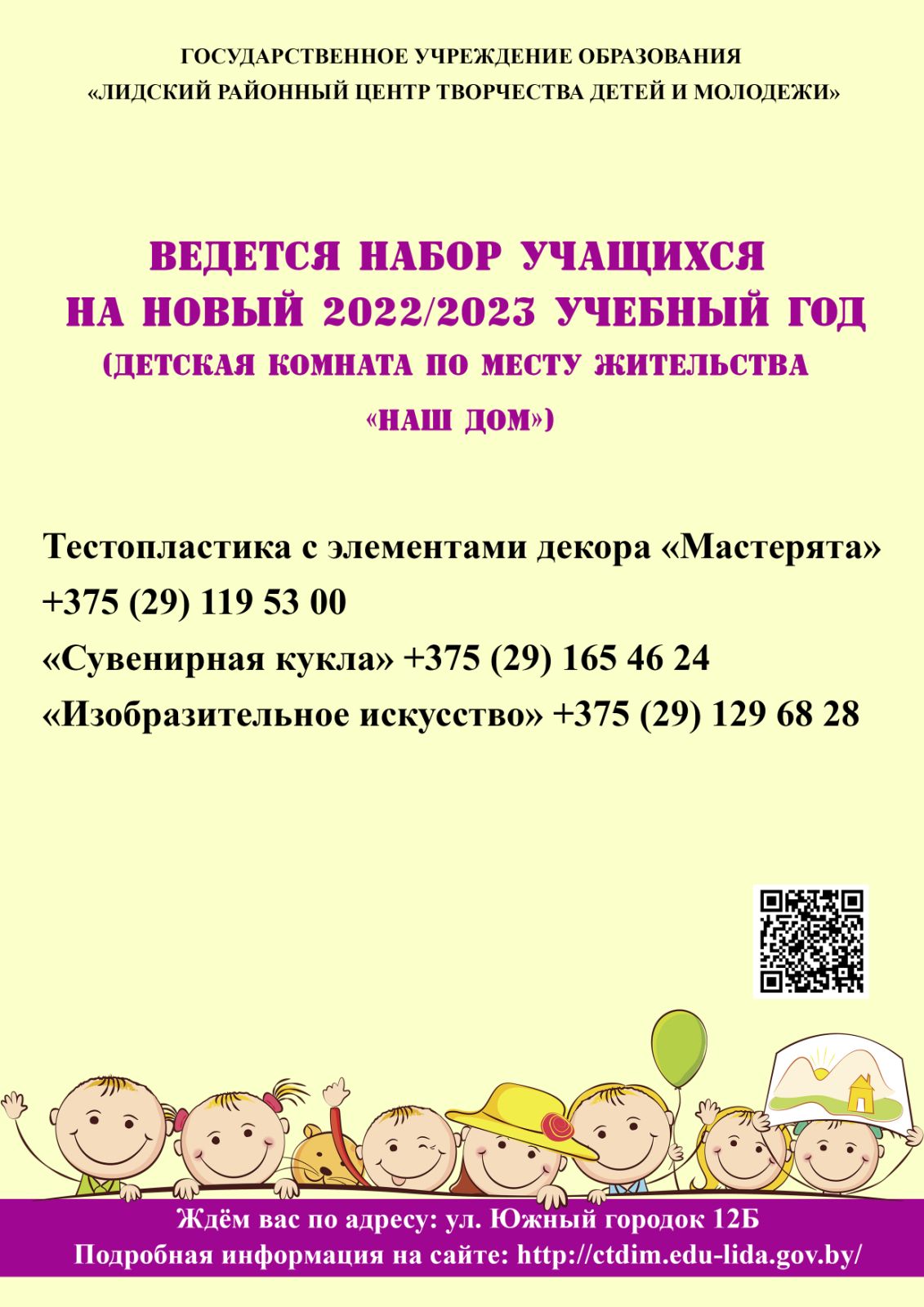 ГОСУДАРСТВЕННОЕ УЧРЕЖДЕНИЕ ОБРАЗОВАНИЯ
«ЛИДСКИЙ РАЙОННЫЙ ЦЕНТР ТВОРЧЕСТВА ДЕТЕЙ И МОЛОДЕЖИ»

ВЕДЕТСЯ НАБОР УЧАЩИХСЯ
НА НОВЫЙ 2022/2023 УЧЕБНЫЙ ГОД
(ДЕТСКАЯ КОМНАТА ПО МЕСТУ ЖИТЕЛЬСТВА
«НАШ ДОМ»)

Тестопластика с элементами декора «Мастерята»
+375 (29) 119 53 00
«Сувенирная кукла» +375 (29) 165 46 24
«Изобразительное искусство» +375 (29) 129 68 28

Ждём вас по адресу: ул. Южный городок 12Б
Подробная информация на сайте: http://ctdim.edu-lida.gov.by/